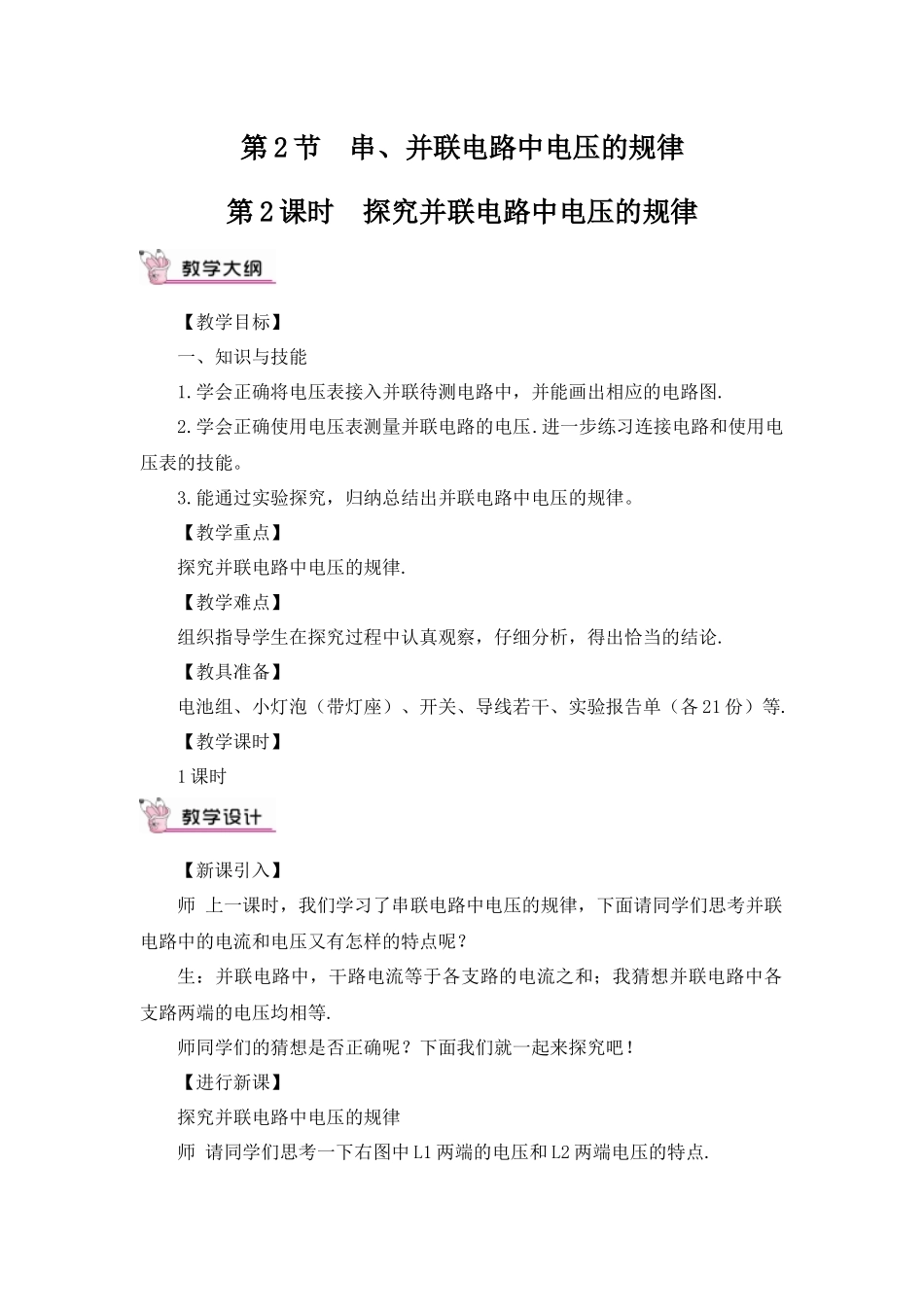 第2节 串、并联电路中电压的规律

第2课时 探究并联电路中电压的规律

教学大纲

【教学目标】

一、知识与技能

1.学会正确将电压表接入并联待测电路中，并能画出相应的电路图.

2.学会正确使用电压表测量并联电路的电压.进一步练习连接电路和使用电压表的技能。

3.能通过实验探究，归纳总结出并联电路中电压的规律。

【教学重点】

探究并联电路中电压的规律.

【教学难点】

组织指导学生在探究过程中认真观察，仔细分析，得出恰当的结论.

【教具准备】

电池组、小灯泡（带灯座）、开关、导线若干、实验报告单（各21份）等.

【教学课时】

1课时

教学设计

【新课引入】

师 上一课时，我们学习了串联电路中电压的规律，下面请同学们思考并联电路中的电流和电压又有怎样的特点呢？

生：并联电路中，干路电流等于各支路的电流之和；我猜想并联电路中各支路两端的电压均相等.

师同学们的猜想是否正确呢？下面我们就一起来探究吧！

【进行新课】

探究并联电路中电压的规律

师 请同学们思考一下右图中L1两端的电压和L2两端电压的特点.